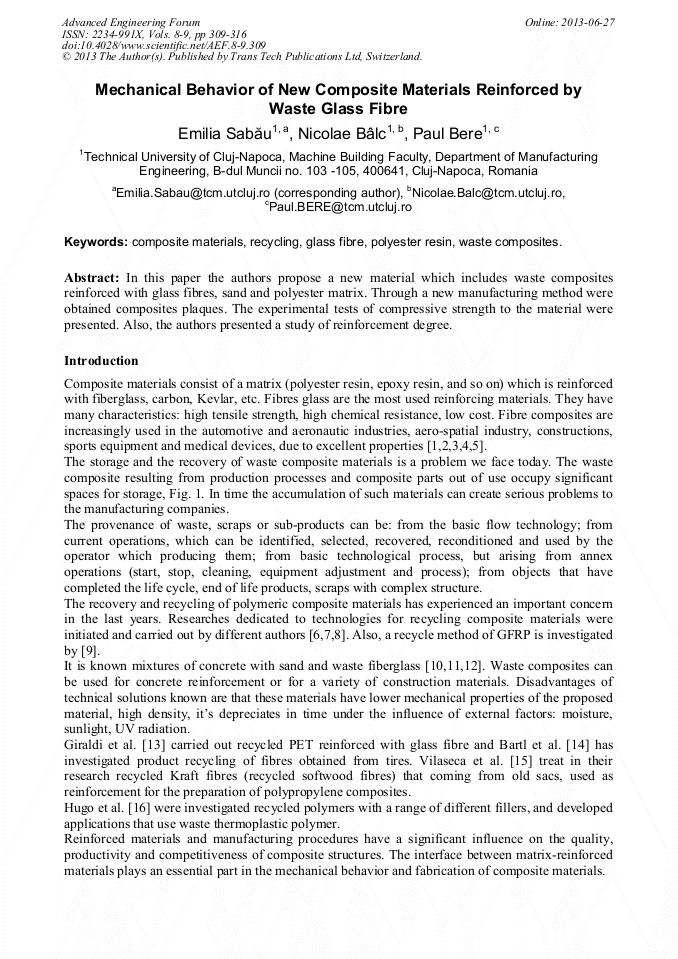 Advanced Engineering Forum
ISSN: 2234-991X, Vols. 8-9, pp 309-316
doi:10.4028/www.scientific.net/AEF.8-9.309
© 2013 The Author(s). Published by Trans Tech Publications Ltd, Switzerland.

Online: 2013-06-27

Mechanical Behavior of New Composite Materials Reinforced by Waste Glass Fibre

Emilia Sabău$^{1, a}$, Nicolae Bâlc$^{1, b}$, Paul Bere$^{1, c}$

$^1$Technical University of Cluj-Napoca, Machine Building Faculty, Department of Manufacturing Engineering, B-dul Muncii no. 103 -105, 400641, Cluj-Napoca, Romania

$^a$Emilia.Sabau@tcm.utcluj.ro (corresponding author), $^b$Nicolae.Balc@tcm.utcluj.ro, $^c$Paul.BERE@tcm.utcluj.ro

Keywords: composite materials, recycling, glass fibre, polyester resin, waste composites.

Abstract: In this paper the authors propose a new material which includes waste composites reinforced with glass fibres, sand and polyester matrix. Through a new manufacturing method were obtained composites plaques. The experimental tests of compressive strength to the material were presented. Also, the authors presented a study of reinforcement degree.

Introduction

Composite materials consist of a matrix (polyester resin, epoxy resin, and so on) which is reinforced with fiberglass, carbon, Kevlar, etc. Fibres glass are the most used reinforcing materials. They have many characteristics: high tensile strength, high chemical resistance, low cost. Fibre composites are increasingly used in the automotive and aeronautic industries, aero-spatial industry, constructions, sports equipment and medical devices, due to excellent properties [1,2,3,4,5].
The storage and the recovery of waste composite materials is a problem we face today. The waste composite resulting from production processes and composite parts out of use occupy significant spaces for storage, Fig. 1. In time the accumulation of such materials can create serious problems to the manufacturing companies.
The provenance of waste, scraps or sub-products can be: from the basic flow technology; from current operations, which can be identified, selected, recovered, reconditioned and used by the operator which producing them; from basic technological process, but arising from annex operations (start, stop, cleaning, equipment adjustment and process); from objects that have completed the life cycle, end of life products, scraps with complex structure.
The recovery and recycling of polymeric composite materials has experienced an important concern in the last years. Researches dedicated to technologies for recycling composite materials were initiated and carried out by different authors [6,7,8]. Also, a recycle method of GFRP is investigated by [9].
It is known mixtures of concrete with sand and waste fiberglass [10,11,12]. Waste composites can be used for concrete reinforcement or for a variety of construction materials. Disadvantages of technical solutions known are that these materials have lower mechanical properties of the proposed material, high density, it's depreciates in time under the influence of external factors: moisture, sunlight, UV radiation.
Giraldi et al. [13] carried out recycled PET reinforced with glass fibre and Bartl et al. [14] has investigated product recycling of fibres obtained from tires. Vilaseca et al. [15] treat in their research recycled Kraft fibres (recycled softwood fibres) that coming from old sacs, used as reinforcement for the preparation of polypropylene composites.
Hugo et al. [16] were investigated recycled polymers with a range of different fillers, and developed applications that use waste thermoplastic polymer.
Reinforced materials and manufacturing procedures have a significant influence on the quality, productivity and competitiveness of composite structures. The interface between matrix-reinforced materials plays an essential part in the mechanical behavior and fabrication of composite materials.